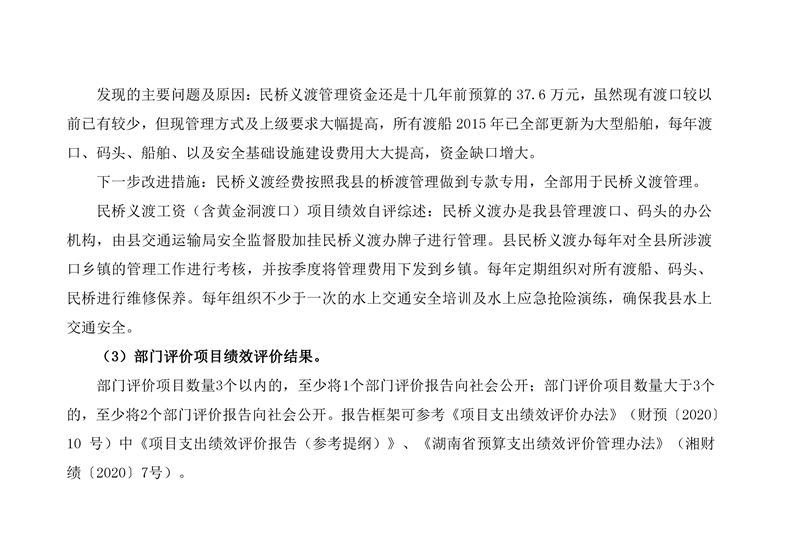 发现的主要问题及原因：民桥义渡管理资金还是十几年前预算的 37.6 万元，虽然现有渡口较以前已有较少，但现管理方式及上级要求大幅提高，所有渡船 2015 年已全部更新为大型船舶，每年渡口、码头、船舶、以及安全基础设施建设费用大大提高，资金缺口增大。

下一步改进措施：民桥义渡经费按照我县的桥渡管理做到专款专用，全部用于民桥义渡管理。

民桥义渡工资（含黄金洞渡口）项目绩效自评综述：民桥义渡办是我县管理渡口、码头的办公机构，由县交通运输局安全监督股加挂民桥义渡办牌子进行管理。县民桥义渡办每年对全县所涉渡口乡镇的管理工作进行考核，并按季度将管理费用下发到乡镇。每年定期组织对所有渡船、码头、民桥进行维修保养。每年组织不少于一次的水上交通安全培训及水上应急抢险演练，确保我县水上交通安全。

（3）部门评价项目绩效评价结果。

部门评价项目数量3个以内的，至少将1个部门评价报告向社会公开；部门评价项目数量大于3个的，至少将2个部门评价报告向社会公开。报告框架可参考《项目支出绩效评价办法》（财预〔2020〕10 号）中《项目支出绩效评价报告（参考提纲）》、《湖南省预算支出绩效评价管理办法》（湘财绩〔2020〕7号）。